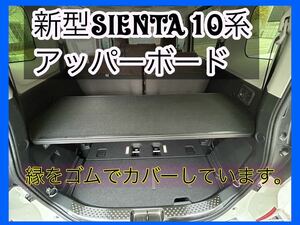 新型SIENTA 10系
アッパーボード

縁をゴムでカバーしています。